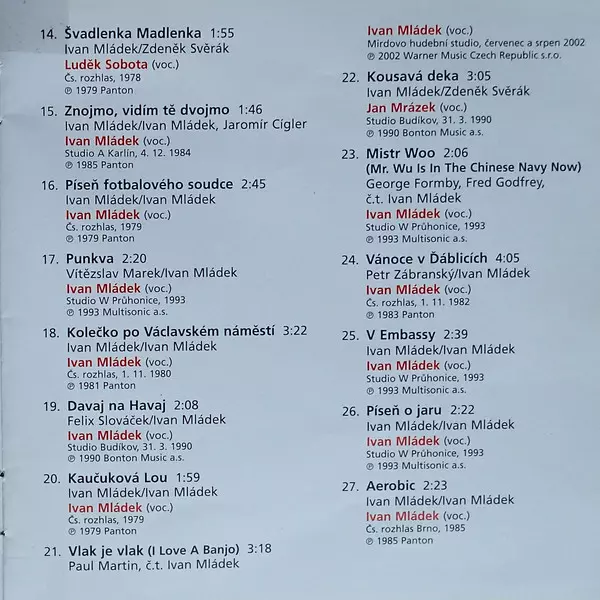 14. Švadlenka Madlenka 1:55
Ivan Mládek/Zdeněk Svěrák
Luděk Sobota (voc.)
Čs. rozhlas, 1978
℗ 1979 Panton

15. Znojmo, vidím tě dvojmo 1:46
Ivan Mládek/Ivan Mládek, Jaromír Cígler
Ivan Mládek (voc.)
Studio A Karlín, 4. 12. 1984
℗ 1985 Panton

16. Píseň fotbalového soudce 2:45
Ivan Mládek/Ivan Mládek
Ivan Mládek (voc.)
Čs. rozhlas, 1979
℗ 1979 Panton

17. Punkva 2:20
Vítězslav Marek/Ivan Mládek
Ivan Mládek (voc.)
Studio W Průhonice, 1993
℗ 1993 Multisonic a.s.

18. Kolečko po Václavském náměstí 3:22
Ivan Mládek/Ivan Mládek
Ivan Mládek (voc.)
Čs. rozhlas, 1. 11. 1980
℗ 1981 Panton

19. Davaj na Havaj 2:08
Felix Slováček/Ivan Mládek
Ivan Mládek (voc.)
Studio Budíkov, 31. 3. 1990
℗ 1990 Bonton Music a.s.

20. Kaučuková Lou 1:59
Ivan Mládek/Ivan Mládek
Ivan Mládek (voc.)
Čs. rozhlas, 1979
℗ 1979 Panton

21. Vlak je vlak (I Love A Banjo) 3:18
Paul Martin, č.t. Ivan Mládek
Ivan Mládek (voc.)
Mirdovo hudební studio, červenec a srpen 2002
℗ 2002 Warner Music Czech Republic s.r.o.

22. Kousavá deka 3:05
Ivan Mládek/Zdeněk Svěrák
Jan Mrázek (voc.)
Studio Budíkov, 31. 3. 1990
℗ 1990 Bonton Music a.s.

23. Mistr Woo 2:06
(Mr. Wu Is In The Chinese Navy Now)
George Formby, Fred Godfrey,
č.t. Ivan Mládek
Ivan Mládek (voc.)
Studio W Průhonice, 1993
℗ 1993 Multisonic a.s.

24. Vánoce v Ďáblicích 4:05
Petr Zábranský/Ivan Mládek
Ivan Mládek (voc.)
Čs. rozhlas, 1. 11. 1982
℗ 1983 Panton

25. V Embassy 2:39
Ivan Mládek/Ivan Mládek
Ivan Mládek (voc.)
Studio W Průhonice, 1993
℗ 1993 Multisonic a.s.

26. Píseň o jaru 2:22
Ivan Mládek/Ivan Mládek
Ivan Mládek (voc.)
Studio W Průhonice, 1993
℗ 1993 Multisonic a.s.

27. Aerobic 2:23
Ivan Mládek/Ivan Mládek
Ivan Mládek (voc.)
Čs. rozhlas Brno, 1985
℗ 1985 Panton